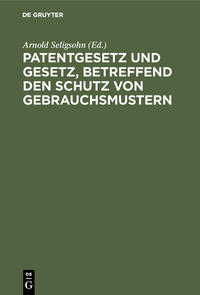 DE GRUYTER

Arnold Seligsohn (Ed.)

PATENTGESETZ UND GESETZ, BETREFFEND DEN SCHUTZ VON GEBRAUCHSMUSTERN

DE
G